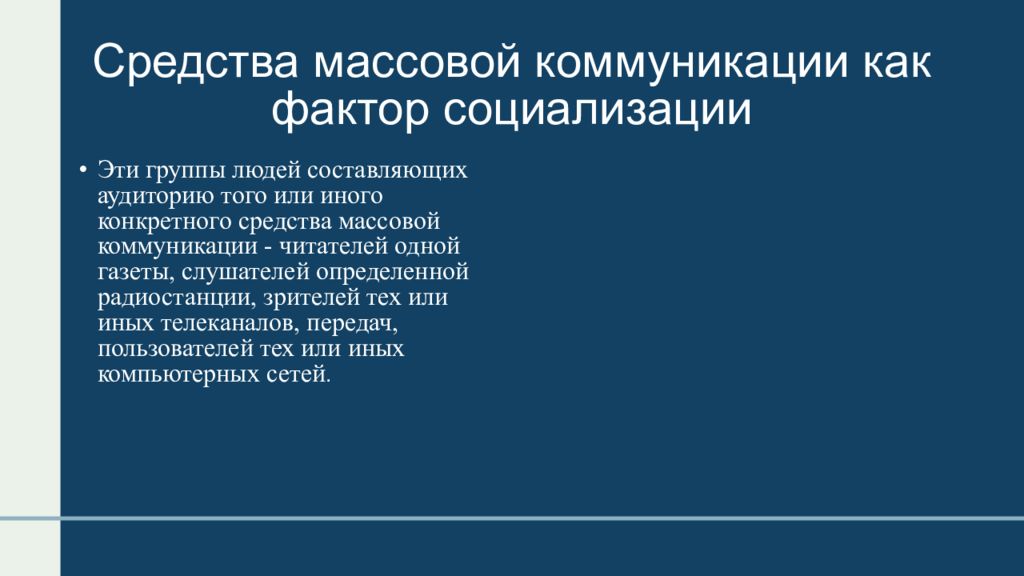 Средства массовой коммуникации как фактор социализации

• Эти группы людей составляющих аудиторию того или иного конкретного средства массовой коммуникации - читателей одной газеты, слушателей определенной радиостанции, зрителей тех или иных телеканалов, передач, пользователей тех или иных компьютерных сетей.